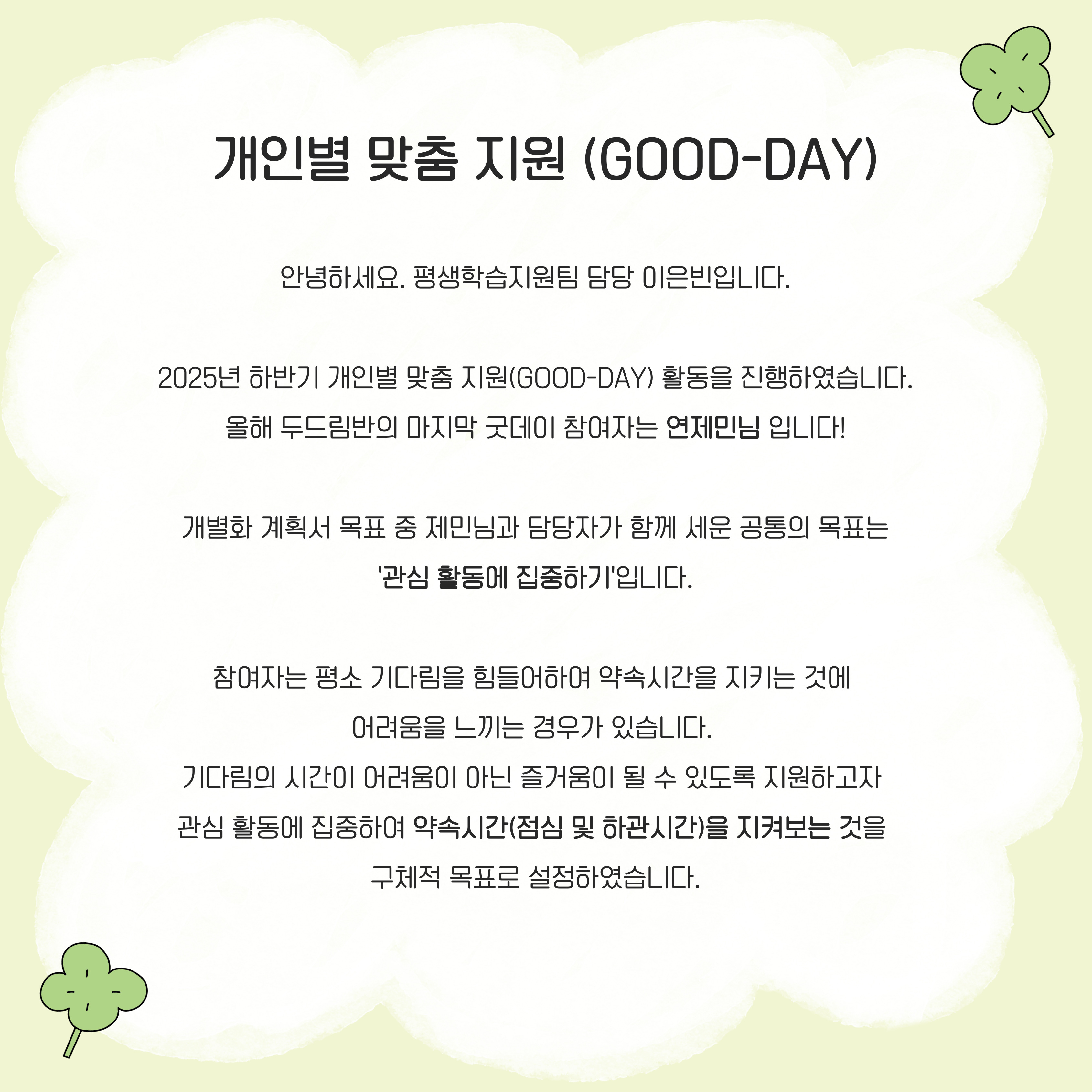 개인별 맞춤 지원 (GOOD-DAY)

안녕하세요. 평생학습지원팀 담당 이은빈입니다.

2025년 하반기 개인별 맞춤 지원(GOOD-DAY) 활동을 진행하였습니다.
올해 두드림반의 마지막 굿데이 참여자는 연제민님 입니다!

개별화 계획서 목표 중 제민님과 담당자가 함께 세운 공통의 목표는 '관심 활동에 집중하기'입니다.

참여자는 평소 기다림을 힘들어하여 약속시간을 지키는 것에 어려움을 느끼는 경우가 있습니다.
기다림의 시간이 어려움이 아닌 즐거움이 될 수 있도록 지원하고자 관심 활동에 집중하여 약속시간(점심 및 하관시간)을 지켜보는 것을 구체적 목표로 설정하였습니다.